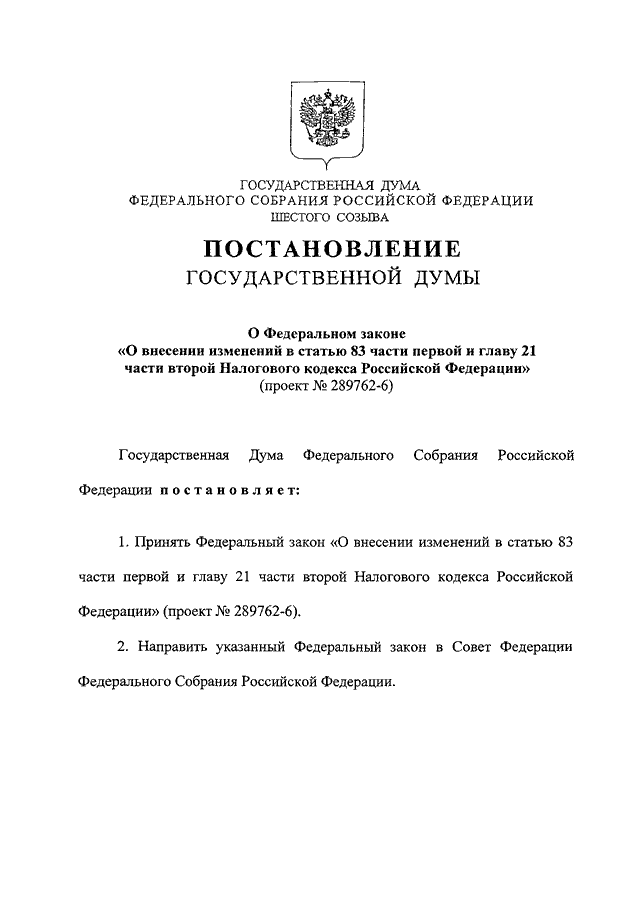 ГОСУДАРСТВЕННАЯ ДУМА
ФЕДЕРАЛЬНОГО СОБРАНИЯ РОССИЙСКОЙ ФЕДЕРАЦИИ
ШЕСТОГО СОЗЫВА

ПОСТАНОВЛЕНИЕ
ГОСУДАРСТВЕННОЙ ДУМЫ

О Федеральном законе
«О внесении изменений в статью 83 части первой и главу 21 части второй Налогового кодекса Российской Федерации»
(проект № 289762-6)

Государственная Дума Федерального Собрания Российской Федерации постановляет:

1. Принять Федеральный закон «О внесении изменений в статью 83 части первой и главу 21 части второй Налогового кодекса Российской Федерации» (проект № 289762-6).

2. Направить указанный Федеральный закон в Совет Федерации Федерального Собрания Российской Федерации.